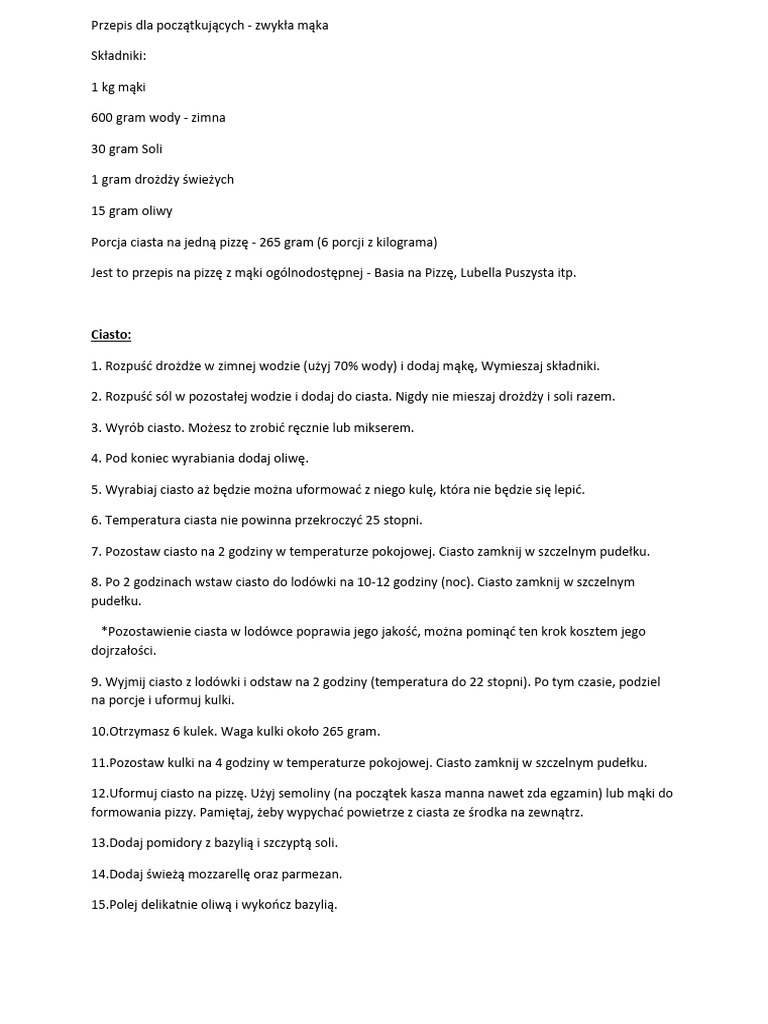 Przepis dla początkujących - zwykła mąka

Składniki:

1 kg mąki

600 gram wody - zimna

30 gram Soli

1 gram drożdży świeżych

15 gram oliwy

Porcja ciasta na jedną pizzę - 265 gram (6 porcji z kilograma)

Jest to przepis na pizzę z mąki ogólnodostępnej - Basia na Pizzę, Lubella Puszysta itp.

Ciasto:

1. Rozpuść drożdże w zimnej wodzie (użyj 70% wody) i dodaj mąkę, Wymieszaj składniki.

2. Rozpuść sól w pozostałej wodzie i dodaj do ciasta. Nigdy nie mieszaj drożdży i soli razem.

3. Wyrób ciasto. Możesz to zrobić ręcznie lub mikserem.

4. Pod koniec wyrabiania dodaj oliwę.

5. Wyrabiaj ciasto aż będzie można uformować z niego kulę, która nie będzie się lepić.

6. Temperatura ciasta nie powinna przekroczyć 25 stopni.

7. Pozostaw ciasto na 2 godziny w temperaturze pokojowej. Ciasto zamknij w szczelnym pudełku.

8. Po 2 godzinach wstaw ciasto do lodówki na 10-12 godziny (noc). Ciasto zamknij w szczelnym pudełku.

*Pozostawienie ciasta w lodówce poprawia jego jakość, można pominąć ten krok kosztem jego dojrzałości.

9. Wyjmij ciasto z lodówki i odstaw na 2 godziny (temperatura do 22 stopni). Po tym czasie, podziel na porcje i uformuj kulki.

10.Otrzymasz 6 kulek. Waga kulki około 265 gram.

11.Pozostaw kulki na 4 godziny w temperaturze pokojowej. Ciasto zamknij w szczelnym pudełku.

12.Uformuj ciasto na pizzę. Użyj semoliny (na początek kasza manna nawet zda egzamin) lub mąki do formowania pizzy. Pamiętaj, żeby wypychać powietrze z ciasta ze środka na zewnątrz.

13.Dodaj pomidory z bazylią i szczyptą soli.

14.Dodaj świeżą mozzarellę oraz parmezan.

15.Polej delikatnie oliwą i wykończ bazylią.